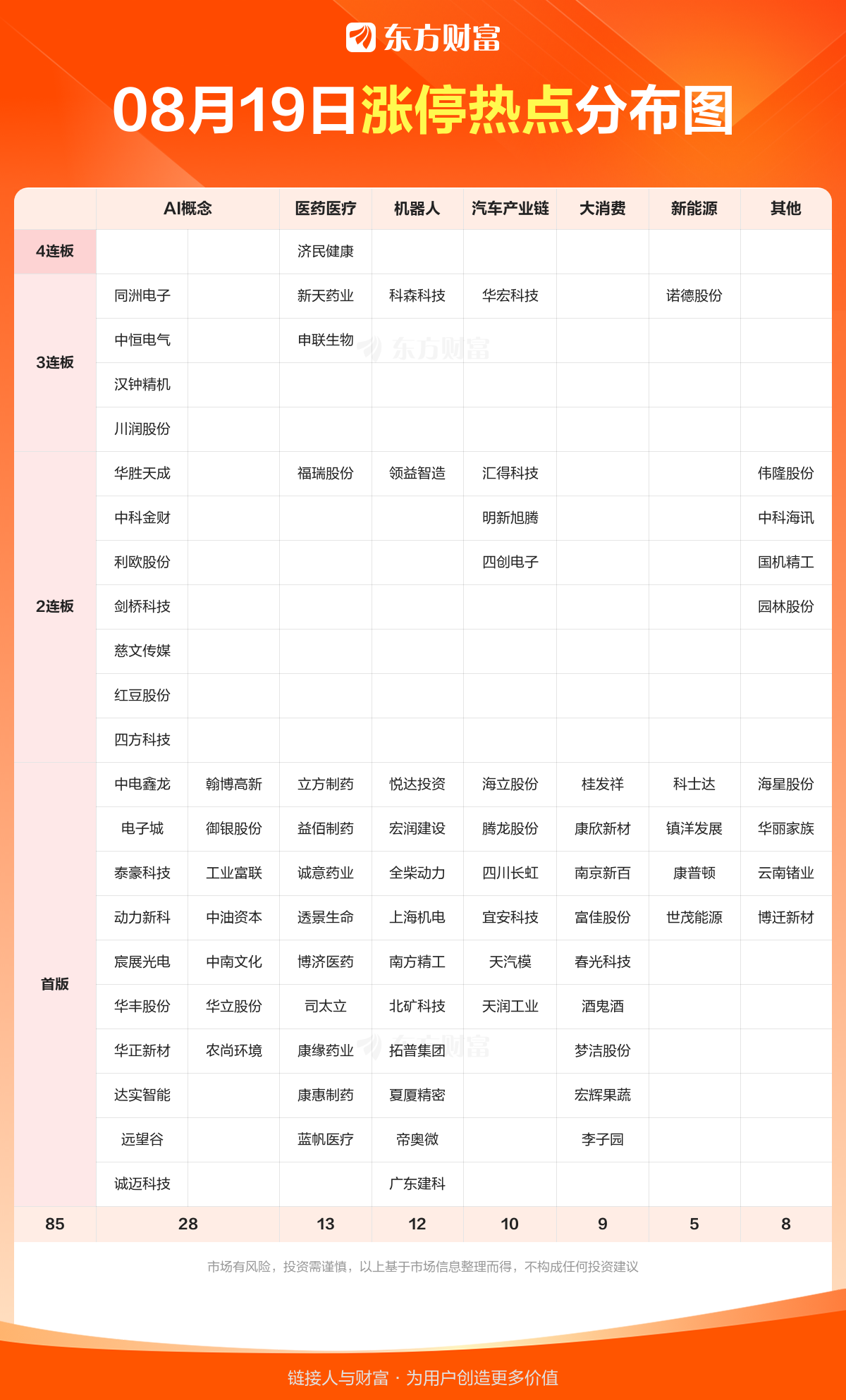 东方财富

08月19日涨停热点分布图

| | AI概念 | | 医药医疗 | 机器人 | 汽车产业链 | 大消费 | 新能源 | 其他 |
|---|---|---|---|---|---|---|---|---|
| 4连板 | | | 济民健康 | | | | | |
| 3连板 | 同洲电子 | | 新天药业 | 科森科技 | 华宏科技 | | 诺德股份 | |
| | 中恒电气 | | 申联生物 | | | | | |
| | 汉钟精机 | | | | | | | |
| | 川润股份 | | | | | | | |
| 2连板 | 华胜天成 | | 福瑞股份 | 领益智造 | 汇得科技 | | | 伟隆股份 |
| | 中科金财 | | | | 明新旭腾 | | | 中科海讯 |
| | 利欧股份 | | | | 四创电子 | | | 国机精工 |
| | 剑桥科技 | | | | | | | 园林股份 |
| | 慈文传媒 | | | | | | | |
| | 红豆股份 | | | | | | | |
| | 四方科技 | | | | | | | |
| 首版 | 中电鑫龙 | 翰博高新 | 立方制药 | 悦达投资 | 海立股份 | 桂发祥 | 科士达 | 海星股份 |
| | 电子城 | 御银股份 | 益佰制药 | 宏润建设 | 腾龙股份 | 康欣新材 | 镇洋发展 | 华丽家族 |
| | 泰豪科技 | 工业富联 | 诚意药业 | 全柴动力 | 四川长虹 | 南京新百 | 康普顿 | 云南锗业 |
| | 动力新科 | 中油资本 | 透景生命 | 上海机电 | 宜安科技 | 富佳股份 | 世茂能源 | 博迁新材 |
| | 宸展光电 | 中南文化 | 博济医药 | 南方精工 | 天汽模 | 春光科技 | | |
| | 华丰股份 | 华立股份 | 司太立 | 北矿科技 | 天润工业 | 酒鬼酒 | | |
| | 华正新材 | 农尚环境 | 康缘药业 | 拓普集团 | | 梦洁股份 | | |
| | 达实智能 | | 康惠制药 | 夏厦精密 | | 宏辉果蔬 | | |
| | 远望谷 | | 蓝帆医疗 | 帝奥微 | | 李子园 | | |
| | 诚迈科技 | | | 广东建科 | | | | |
| 85 | 28 | | 13 | 12 | 10 | 9 | 5 | 8 |

市场有风险，投资需谨慎，以上基于市场信息整理而得，不构成任何投资建议

链接人与财富 · 为用户创造更多价值